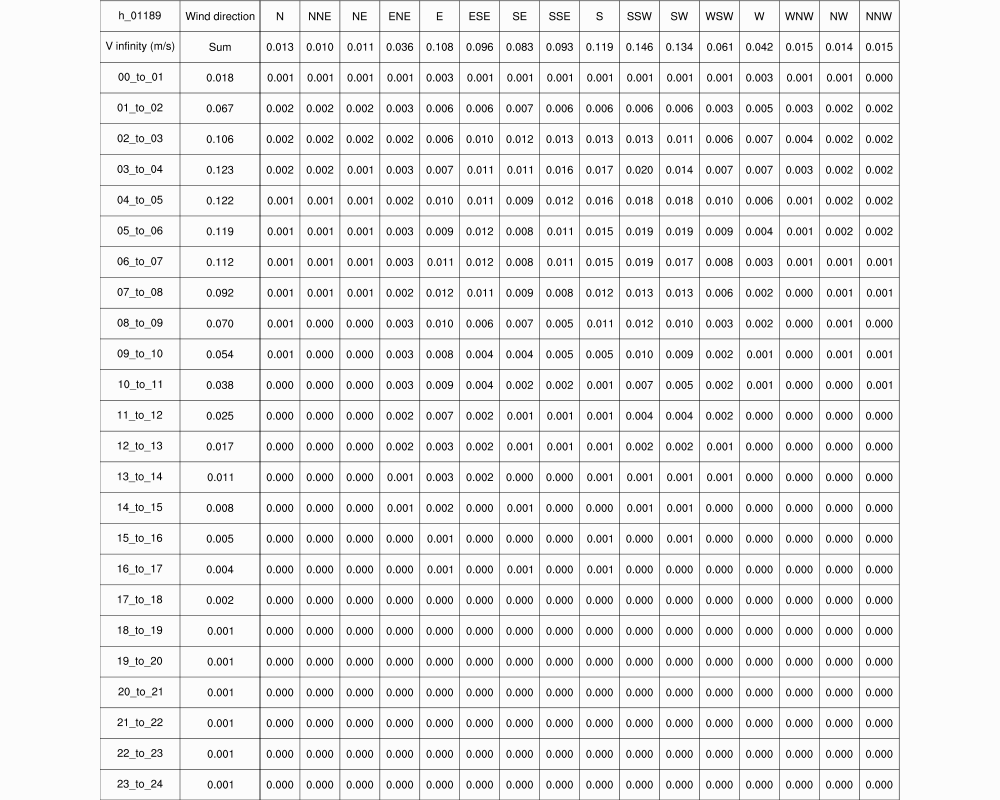 | h_01189 | Wind direction | N | NNE | NE | ENE | E | ESE | SE | SSE | S | SSW | SW | WSW | W | WNW | NW | NNW |
|---|---|---|---|---|---|---|---|---|---|---|---|---|---|---|---|---|---|
| V infinity (m/s) | Sum | 0.013 | 0.010 | 0.011 | 0.036 | 0.108 | 0.096 | 0.083 | 0.093 | 0.119 | 0.146 | 0.134 | 0.061 | 0.042 | 0.015 | 0.014 | 0.015 |
| 00_to_01 | 0.018 | 0.001 | 0.001 | 0.001 | 0.001 | 0.003 | 0.001 | 0.001 | 0.001 | 0.001 | 0.001 | 0.001 | 0.001 | 0.003 | 0.001 | 0.001 | 0.000 |
| 01_to_02 | 0.067 | 0.002 | 0.002 | 0.002 | 0.003 | 0.006 | 0.006 | 0.007 | 0.006 | 0.006 | 0.006 | 0.006 | 0.003 | 0.005 | 0.003 | 0.002 | 0.002 |
| 02_to_03 | 0.106 | 0.002 | 0.002 | 0.002 | 0.002 | 0.006 | 0.010 | 0.012 | 0.013 | 0.013 | 0.013 | 0.011 | 0.006 | 0.007 | 0.004 | 0.002 | 0.002 |
| 03_to_04 | 0.123 | 0.002 | 0.002 | 0.001 | 0.003 | 0.007 | 0.011 | 0.011 | 0.016 | 0.017 | 0.020 | 0.014 | 0.007 | 0.007 | 0.003 | 0.002 | 0.002 |
| 04_to_05 | 0.122 | 0.001 | 0.001 | 0.001 | 0.002 | 0.010 | 0.011 | 0.009 | 0.012 | 0.016 | 0.018 | 0.018 | 0.010 | 0.006 | 0.001 | 0.002 | 0.002 |
| 05_to_06 | 0.119 | 0.001 | 0.001 | 0.001 | 0.003 | 0.009 | 0.012 | 0.008 | 0.011 | 0.015 | 0.019 | 0.019 | 0.009 | 0.004 | 0.001 | 0.002 | 0.002 |
| 06_to_07 | 0.112 | 0.001 | 0.001 | 0.001 | 0.003 | 0.011 | 0.012 | 0.008 | 0.011 | 0.015 | 0.019 | 0.017 | 0.008 | 0.003 | 0.001 | 0.001 | 0.001 |
| 07_to_08 | 0.092 | 0.001 | 0.001 | 0.001 | 0.002 | 0.012 | 0.011 | 0.009 | 0.008 | 0.012 | 0.013 | 0.013 | 0.006 | 0.002 | 0.000 | 0.001 | 0.001 |
| 08_to_09 | 0.070 | 0.001 | 0.000 | 0.000 | 0.003 | 0.010 | 0.006 | 0.007 | 0.005 | 0.011 | 0.012 | 0.010 | 0.003 | 0.002 | 0.000 | 0.001 | 0.000 |
| 09_to_10 | 0.054 | 0.001 | 0.000 | 0.000 | 0.003 | 0.008 | 0.004 | 0.004 | 0.005 | 0.005 | 0.010 | 0.009 | 0.002 | 0.001 | 0.000 | 0.001 | 0.001 |
| 10_to_11 | 0.038 | 0.000 | 0.000 | 0.000 | 0.003 | 0.009 | 0.004 | 0.002 | 0.002 | 0.001 | 0.007 | 0.005 | 0.002 | 0.001 | 0.000 | 0.000 | 0.001 |
| 11_to_12 | 0.025 | 0.000 | 0.000 | 0.000 | 0.002 | 0.007 | 0.002 | 0.001 | 0.001 | 0.001 | 0.004 | 0.004 | 0.002 | 0.000 | 0.000 | 0.000 | 0.000 |
| 12_to_13 | 0.017 | 0.000 | 0.000 | 0.000 | 0.002 | 0.003 | 0.002 | 0.001 | 0.001 | 0.001 | 0.002 | 0.002 | 0.001 | 0.000 | 0.000 | 0.000 | 0.000 |
| 13_to_14 | 0.011 | 0.000 | 0.000 | 0.000 | 0.001 | 0.003 | 0.002 | 0.000 | 0.000 | 0.001 | 0.001 | 0.001 | 0.001 | 0.000 | 0.000 | 0.000 | 0.000 |
| 14_to_15 | 0.008 | 0.000 | 0.000 | 0.000 | 0.001 | 0.002 | 0.000 | 0.001 | 0.000 | 0.000 | 0.001 | 0.001 | 0.000 | 0.000 | 0.000 | 0.000 | 0.000 |
| 15_to_16 | 0.005 | 0.000 | 0.000 | 0.000 | 0.000 | 0.001 | 0.000 | 0.000 | 0.000 | 0.001 | 0.000 | 0.001 | 0.000 | 0.000 | 0.000 | 0.000 | 0.000 |
| 16_to_17 | 0.004 | 0.000 | 0.000 | 0.000 | 0.000 | 0.001 | 0.000 | 0.001 | 0.000 | 0.001 | 0.000 | 0.000 | 0.000 | 0.000 | 0.000 | 0.000 | 0.000 |
| 17_to_18 | 0.002 | 0.000 | 0.000 | 0.000 | 0.000 | 0.000 | 0.000 | 0.000 | 0.000 | 0.000 | 0.000 | 0.000 | 0.000 | 0.000 | 0.000 | 0.000 | 0.000 |
| 18_to_19 | 0.001 | 0.000 | 0.000 | 0.000 | 0.000 | 0.000 | 0.000 | 0.000 | 0.000 | 0.000 | 0.000 | 0.000 | 0.000 | 0.000 | 0.000 | 0.000 | 0.000 |
| 19_to_20 | 0.001 | 0.000 | 0.000 | 0.000 | 0.000 | 0.000 | 0.000 | 0.000 | 0.000 | 0.000 | 0.000 | 0.000 | 0.000 | 0.000 | 0.000 | 0.000 | 0.000 |
| 20_to_21 | 0.001 | 0.000 | 0.000 | 0.000 | 0.000 | 0.000 | 0.000 | 0.000 | 0.000 | 0.000 | 0.000 | 0.000 | 0.000 | 0.000 | 0.000 | 0.000 | 0.000 |
| 21_to_22 | 0.001 | 0.000 | 0.000 | 0.000 | 0.000 | 0.000 | 0.000 | 0.000 | 0.000 | 0.000 | 0.000 | 0.000 | 0.000 | 0.000 | 0.000 | 0.000 | 0.000 |
| 22_to_23 | 0.001 | 0.000 | 0.000 | 0.000 | 0.000 | 0.000 | 0.000 | 0.000 | 0.000 | 0.000 | 0.000 | 0.000 | 0.000 | 0.000 | 0.000 | 0.000 | 0.000 |
| 23_to_24 | 0.001 | 0.000 | 0.000 | 0.000 | 0.000 | 0.000 | 0.000 | 0.000 | 0.000 | 0.000 | 0.000 | 0.000 | 0.000 | 0.000 | 0.000 | 0.000 | 0.000 |